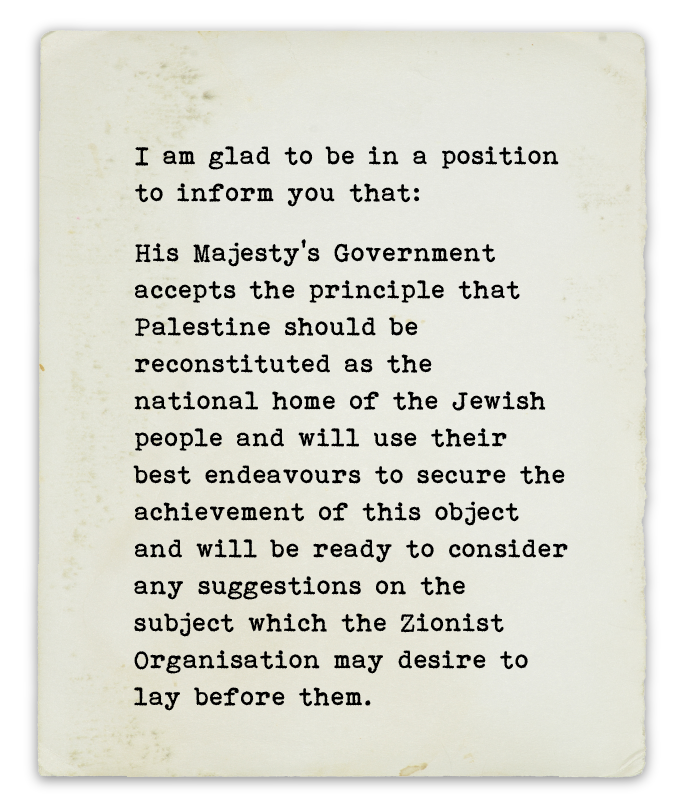 I am glad to be in a position to inform you that:

His Majesty's Government accepts the principle that Palestine should be reconstituted as the national home of the Jewish people and will use their best endeavours to secure the achievement of this object and will be ready to consider any suggestions on the subject which the Zionist Organisation may desire to lay before them.